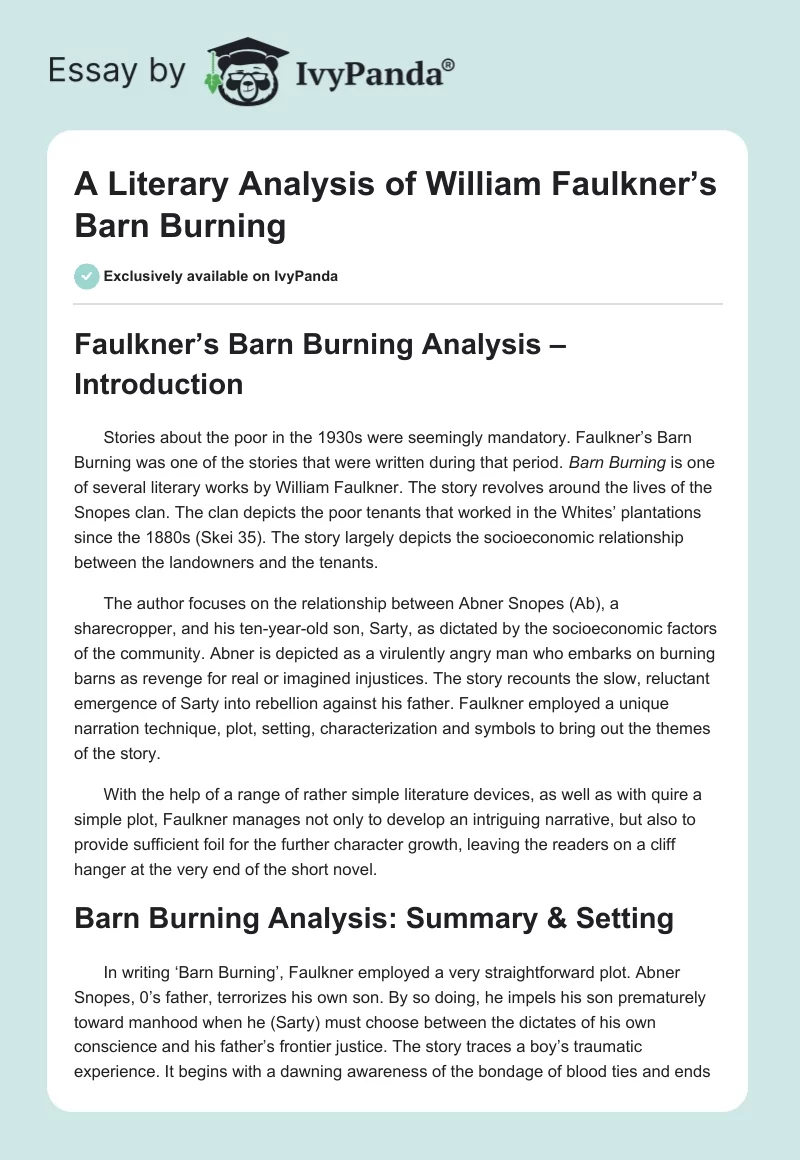 Essay by IvyPanda®

A Literary Analysis of William Faulkner's Barn Burning

Exclusively available on IvyPanda

Faulkner's Barn Burning Analysis – Introduction

Stories about the poor in the 1930s were seemingly mandatory. Faulkner's Barn Burning was one of the stories that were written during that period. Barn Burning is one of several literary works by William Faulkner. The story revolves around the lives of the Snopes clan. The clan depicts the poor tenants that worked in the Whites' plantations since the 1880s (Skei 35). The story largely depicts the socioeconomic relationship between the landowners and the tenants.

The author focuses on the relationship between Abner Snopes (Ab), a sharecropper, and his ten-year-old son, Sarty, as dictated by the socioeconomic factors of the community. Abner is depicted as a virulently angry man who embarks on burning barns as revenge for real or imagined injustices. The story recounts the slow, reluctant emergence of Sarty into rebellion against his father. Faulkner employed a unique narration technique, plot, setting, characterization and symbols to bring out the themes of the story.

With the help of a range of rather simple literature devices, as well as with quire a simple plot, Faulkner manages not only to develop an intriguing narrative, but also to provide sufficient foil for the further character growth, leaving the readers on a cliff hanger at the very end of the short novel.

Barn Burning Analysis: Summary & Setting

In writing 'Barn Burning', Faulkner employed a very straightforward plot. Abner Snopes, 0's father, terrorizes his own son. By so doing, he impels his son prematurely toward manhood when he (Sarty) must choose between the dictates of his own conscience and his father's frontier justice. The story traces a boy's traumatic experience. It begins with a dawning awareness of the bondage of blood ties and ends